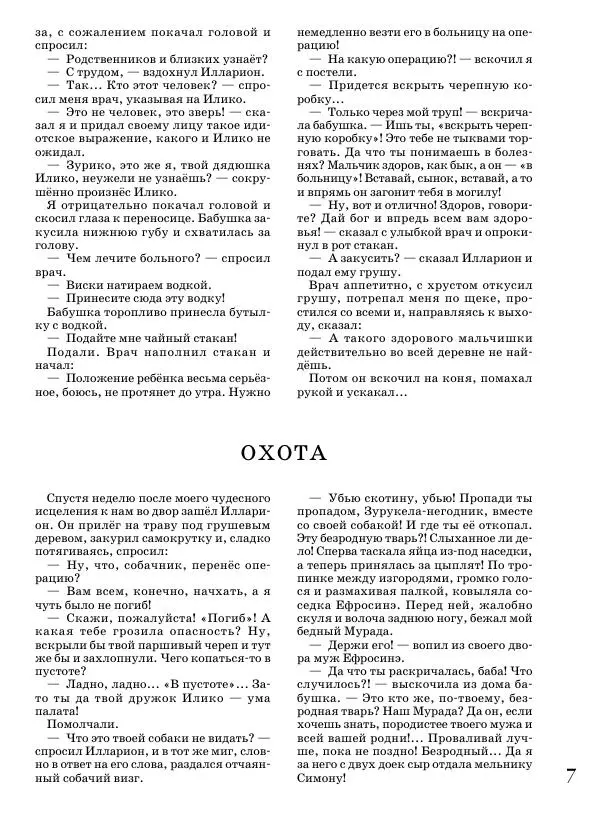 за, с сожалением покачал головой и спросил:
— Родственников и близких узнаёт?
— С трудом, — вздохнул Илларион.
— Так... Кто этот человек? — спросил меня врач, указывая на Илико.
— Это не человек, это зверь! — сказал я и придал своему лицу такое идиотское выражение, какого и Илико не ожидал.
— Зурико, это же я, твой дядюшка Илико, неужели не узнаёшь? — сокрушённо произнёс Илико.
Я отрицательно покачал головой и скосил глаза к переносице. Бабушка закусила нижнюю губу и схватилась за голову.
— Чем лечите больного? — спросил врач.
— Виски натираем водкой.
— Принесите сюда эту водку!
Бабушка торопливо принесла бутылку с водкой.
— Подайте мне чайный стакан!
Подали. Врач наполнил стакан и начал:
— Положение ребёнка весьма серьёзное, боюсь, не протянет до утра. Нужно немедленно везти его в больницу на операцию!
— На какую операцию?! — вскочил я с постели.
— Придется вскрыть черепную коробку...
— Только через мой труп! — вскричала бабушка. — Ишь ты, «вскрыть черепную коробку»! Это тебе не тыквами торговать. Да что ты понимаешь в болезнях? Мальчик здоров, как бык, а он — «в больницу»! Вставай, сынок, вставай, а то и впрямь он загонит тебя в могилу!
— Ну, вот и отлично! Здоров, говорите? Дай бог и впредь всем вам здоровья! — сказал с улыбкой врач и опрокинул в рот стакан.
— А закусить? — сказал Илларион и подал ему грушу.
Врач аппетитно, с хрустом откусил грушу, потрепал меня по щеке, простился со всеми и, направляясь к выходу, сказал:
— А такого здорового мальчишки действительно во всей деревне не найдёшь.
Потом он вскочил на коня, помахал рукой и ускакал...

ОХОТА

Спустя неделю после моего чудесного исцеления к нам во двор зашёл Илларион. Он прилёг на траву под грушевым деревом, закурил самокрутку и, сладко потягиваясь, спросил:
— Ну, что, собачник, перенёс операцию?
— Вам всем, конечно, начхать, а я чуть было не погиб!
— Скажи, пожалуйста! «Погиб»! А какая тебе грозила опасность? Ну, вскрыли бы твой паршивый череп и тут же бы и захлопнули. Чего копаться-то в пустоте?
— Ладно, ладно... «В пустоте»... Зато ты да твой дружок Илико — ума палата!
Помолчали.
— Что это твоей собаки не видать? — спросил Илларион, и в тот же миг, словно в ответ на его слова, раздался отчаянный собачий визг.
— Убью скотину, убью! Пропади ты пропадом, Зурукела-негодник, вместе со своей собакой! И где ты её откопал. Эту безродную тварь? Слыханное ли дело! Сперва таскала яйца из-под наседки, а теперь принялась за цыплят! По тропинке между изгородями, громко голося и размахивая палкой, ковыляла соседка Ефросинэ. Перед ней, жалобно скуля и волоча заднюю ногу, бежал мой бедный Мурада.
— Держи его! — вопил из своего двора муж Ефросинэ.
— Да что ты раскричалась, баба! Что случилось?! — выскочила из дома бабушка. — Это кто же, по-твоему, безродная тварь? Наш Мурада? Да он, если хочешь знать, породистее твоего мужа и всей вашей родни!... Проваливай лучше, пока не поздно! Безродный... Да я за него с двух доек сыр отдала мельнику Симону!

7